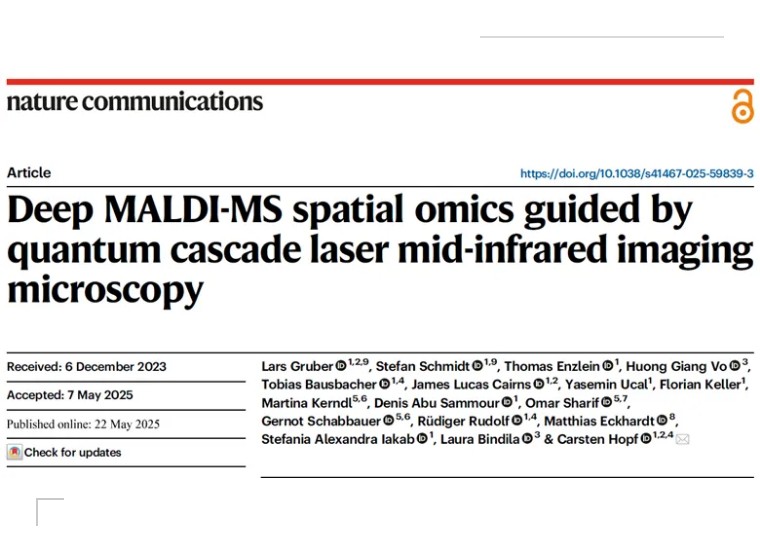 nature communications

Article

https://doi.org/10.1038/s41467-025-59839-3

Deep MALDI-MS spatial omics guided by quantum cascade laser mid-infrared imaging microscopy

Received: 6 December 2023

Accepted: 7 May 2025

Published online: 22 May 2025

Check for updates

Lars Gruber $^{1,2,9}$, Stefan Schmidt $^{1,9}$, Thomas Enzlein $^{1}$, Huong Giang Vo $^{3}$, Tobias Bausbacher $^{1,4}$, James Lucas Cairns $^{1,2}$, Yasemin Ucal$^{1}$, Florian Keller$^{1}$, Martina Kerndl$^{5,6}$, Denis Abu Sammour $^{1}$, Omar Sharif $^{5,7}$, Gernot Schabbauer $^{5,6}$, Rüdiger Rudolf $^{1,4}$, Matthias Eckhardt $^{8}$, Stefania Alexandra Iakab $^{1}$, Laura Bindila $^{3}$ & Carsten Hopf $^{1,2,4}$